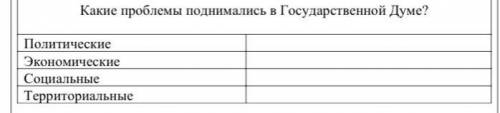 Какие проблемы поднимались в Государственной Думе?

| | |
|---|---|
| Политические | |
| Экономические | |
| Социальные | |
| Территориальные | |